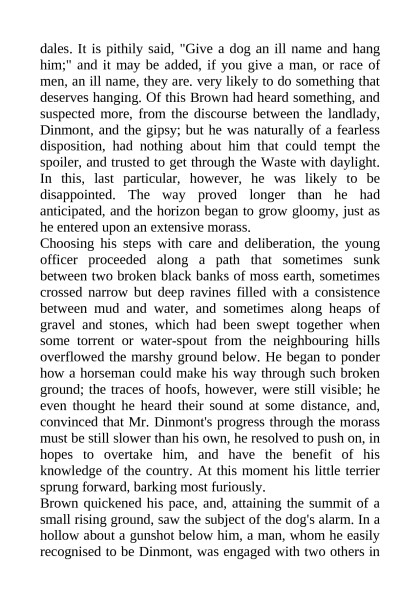 dales. It is pithily said, "Give a dog an ill name and hang him;" and it may be added, if you give a man, or race of men, an ill name, they are. very likely to do something that deserves hanging. Of this Brown had heard something, and suspected more, from the discourse between the landlady, Dinmont, and the gipsy; but he was naturally of a fearless disposition, had nothing about him that could tempt the spoiler, and trusted to get through the Waste with daylight. In this, last particular, however, he was likely to be disappointed. The way proved longer than he had anticipated, and the horizon began to grow gloomy, just as he entered upon an extensive morass.
Choosing his steps with care and deliberation, the young officer proceeded along a path that sometimes sunk between two broken black banks of moss earth, sometimes crossed narrow but deep ravines filled with a consistence between mud and water, and sometimes along heaps of gravel and stones, which had been swept together when some torrent or water-spout from the neighbouring hills overflowed the marshy ground below. He began to ponder how a horseman could make his way through such broken ground; the traces of hoofs, however, were still visible; he even thought he heard their sound at some distance, and, convinced that Mr. Dinmont's progress through the morass must be still slower than his own, he resolved to push on, in hopes to overtake him, and have the benefit of his knowledge of the country. At this moment his little terrier sprung forward, barking most furiously.
Brown quickened his pace, and, attaining the summit of a small rising ground, saw the subject of the dog's alarm. In a hollow about a gunshot below him, a man, whom he easily recognised to be Dinmont, was engaged with two others in